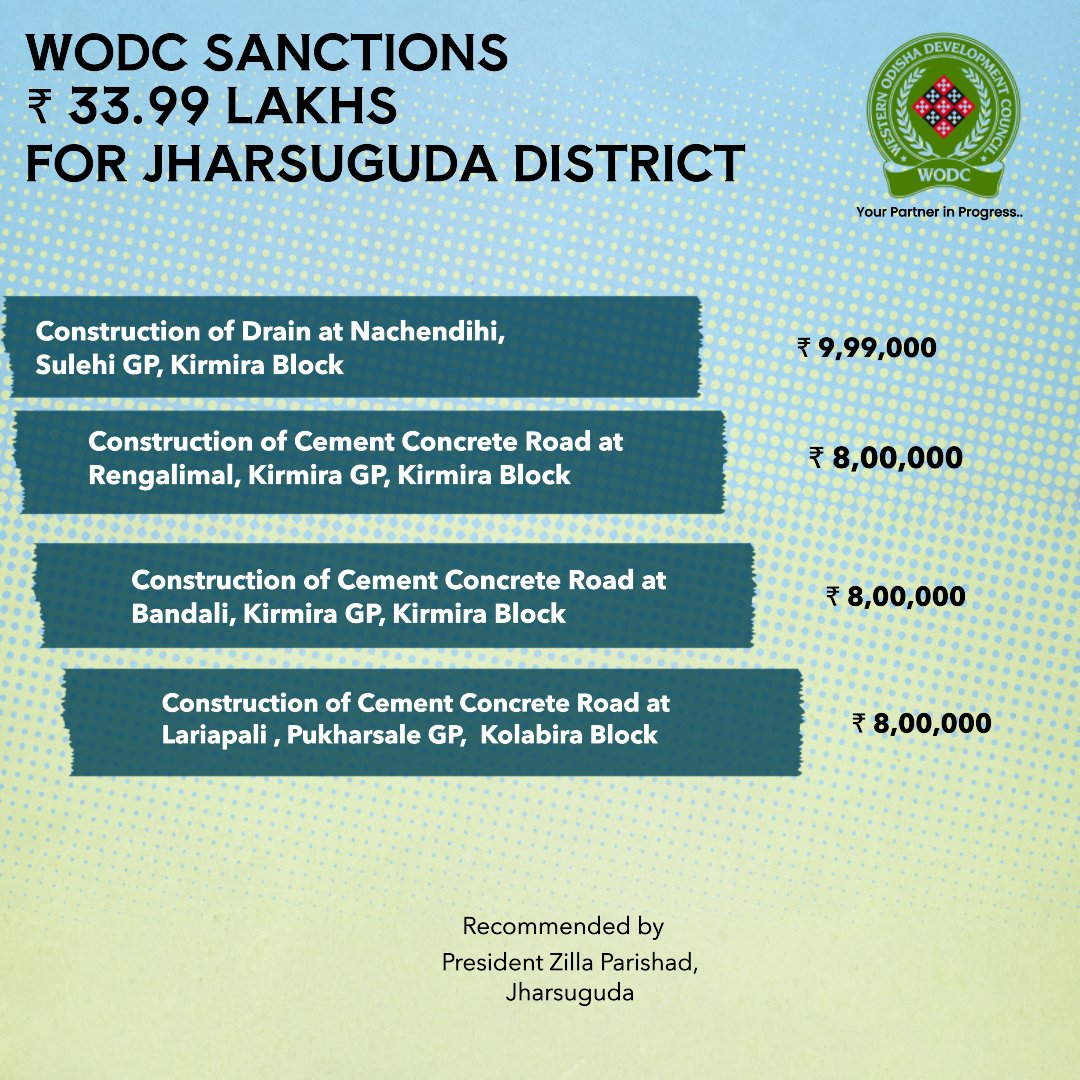 WODC SANCTIONS
₹ 33.99 LAKHS
FOR JHARSUGUDA DISTRICT

WESTERN ODISHA DEVELOPMENT COUNCIL
WODC
Your Partner in Progress..

Construction of Drain at Nachendihi, Sulehi GP, Kirmira Block

₹ 9,99,000

Construction of Cement Concrete Road at Rengalimal, Kirmira GP, Kirmira Block

₹ 8,00,000

Construction of Cement Concrete Road at Bandali, Kirmira GP, Kirmira Block

₹ 8,00,000

Construction of Cement Concrete Road at Lariapali , Pukharsale GP, Kolabira Block

₹ 8,00,000

Recommended by
President Zilla Parishad,
Jharsuguda